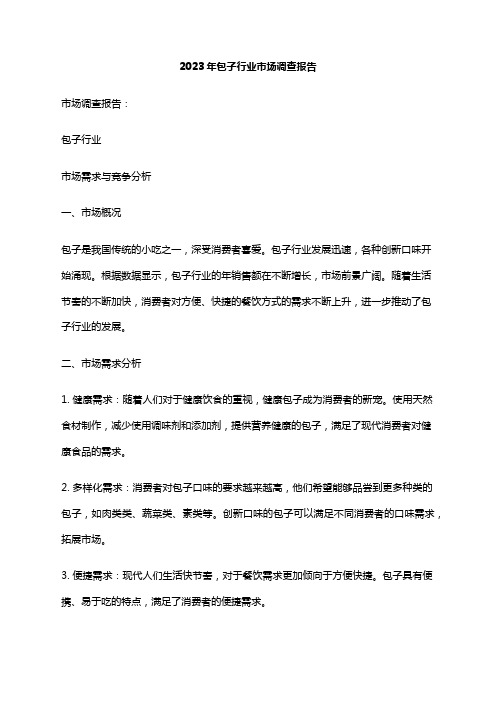 2023年包子行业市场调查报告

市场调查报告：

包子行业

市场需求与竞争分析

一、市场概况

包子是我国传统的小吃之一，深受消费者喜爱。包子行业发展迅速，各种创新口味开始涌现。根据数据显示，包子行业的年销售额在不断增长，市场前景广阔。随着生活节奏的不断加快，消费者对方便、快捷的餐饮方式的需求不断上升，进一步推动了包子行业的发展。

二、市场需求分析

1. 健康需求：随着人们对于健康饮食的重视，健康包子成为消费者的新宠。使用天然食材制作，减少使用调味剂和添加剂，提供营养健康的包子，满足了现代消费者对健康食品的需求。

2. 多样化需求：消费者对包子口味的要求越来越高，他们希望能够品尝到更多种类的包子，如肉类类、蔬菜类、素类等。创新口味的包子可以满足不同消费者的口味需求，拓展市场。

3. 便捷需求：现代人们生活快节奏，对于餐饮需求更加倾向于方便快捷。包子具有便携、易于吃的特点，满足了消费者的便捷需求。